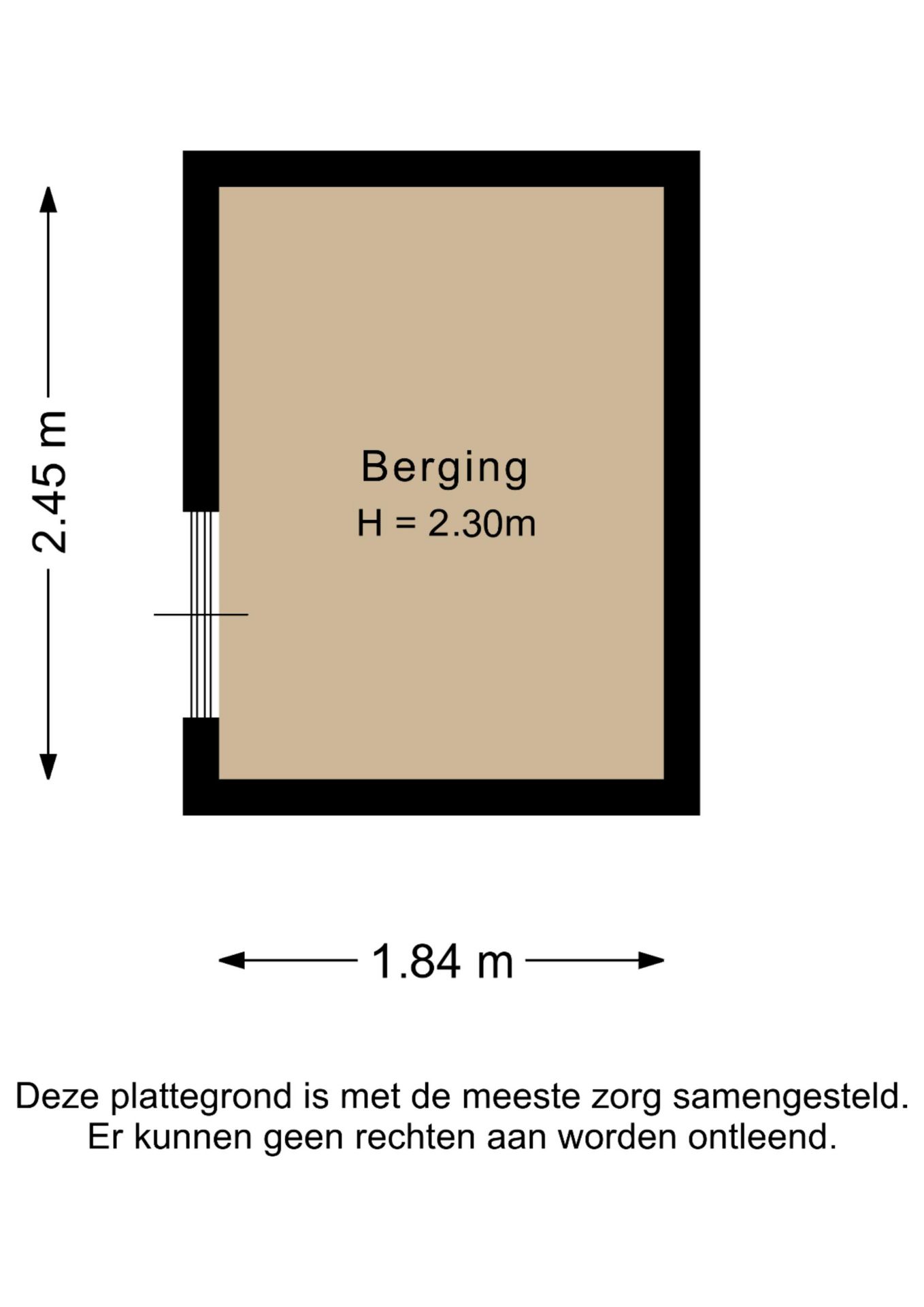 2.45 m

Berging
H = 2.30m

1.84 m

Deze plattegrond is met de meeste zorg samengesteld.
Er kunnen geen rechten aan worden ontleend.